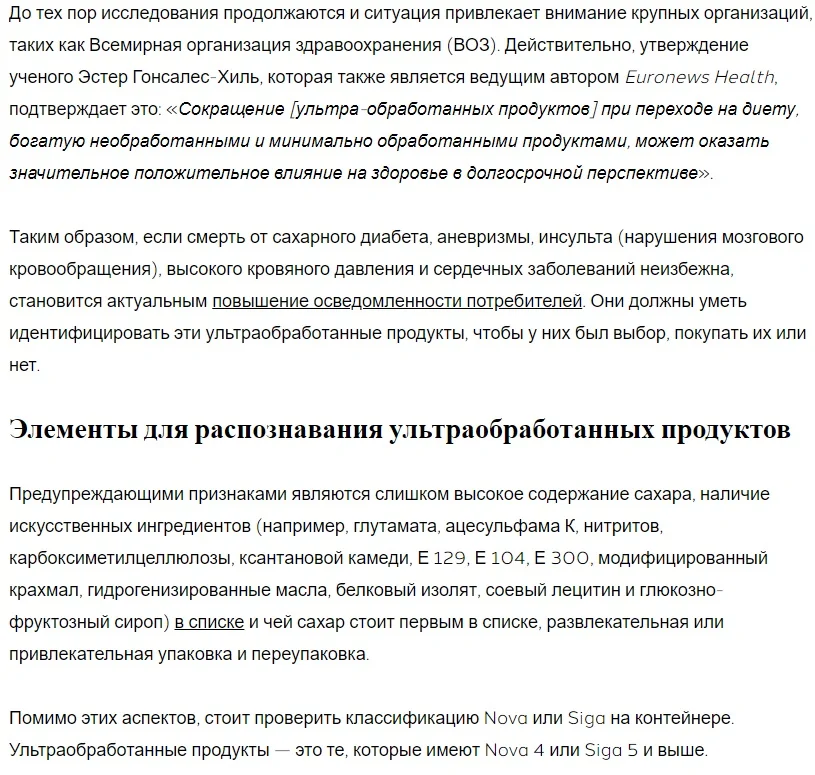 До тех пор исследования продолжаются и ситуация привлекает внимание крупных организаций, таких как Всемирная организация здравоохранения (ВОЗ). Действительно, утверждение ученого Эстер Гонсалес-Хиль, которая также является ведущим автором Euronews Health, подтверждает это: «Сокращение [ультра-обработанных продуктов] при переходе на диету, богатую необработанными и минимально обработанными продуктами, может оказать значительное положительное влияние на здоровье в долгосрочной перспективе».

Таким образом, если смерть от сахарного диабета, аневризмы, инсульта (нарушения мозгового кровообращения), высокого кровяного давления и сердечных заболеваний неизбежна, становится актуальным повышение осведомленности потребителей. Они должны уметь идентифицировать эти ультраобработанные продукты, чтобы у них был выбор, покупать их или нет.

Элементы для распознавания ультраобработанных продуктов

Предупреждающими признаками являются слишком высокое содержание сахара, наличие искусственных ингредиентов (например, глутамата, ацесульфама К, нитритов, карбоксиметилцеллюлозы, ксантановой камеди, E 129, E 104, E 300, модифицированный крахмал, гидрогенизированные масла, белковый изолят, соевый лецитин и глюкозно-фруктозный сироп) в списке и чей сахар стоит первым в списке, развлекательная или привлекательная упаковка и переупаковка.

Помимо этих аспектов, стоит проверить классификацию Nova или Siga на контейнере. Ультраобработанные продукты — это те, которые имеют Nova 4 или Siga 5 и выше.